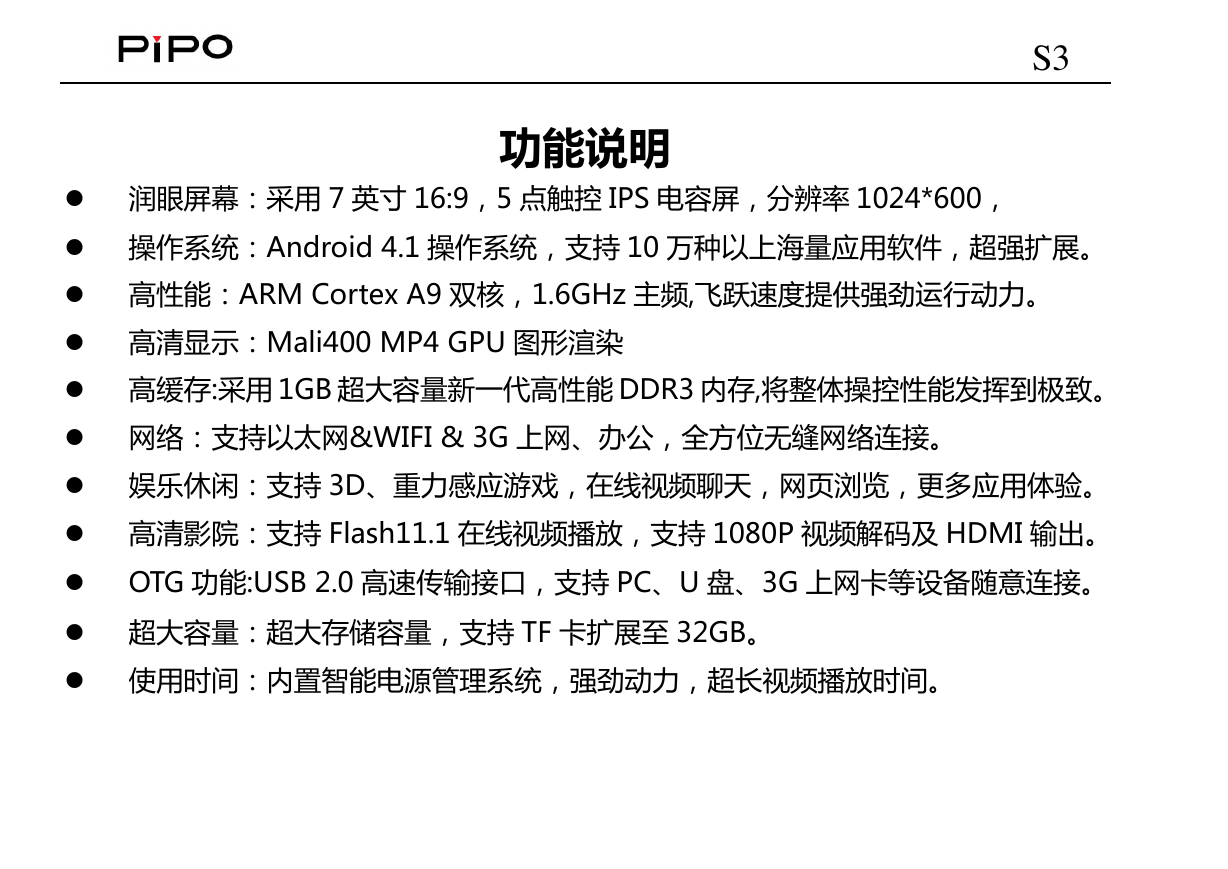 PiPO

S3

功能说明

● 润眼屏幕：采用 7 英寸 16:9，5 点触控 IPS 电容屏，分辨率 1024*600，
● 操作系统：Android 4.1 操作系统，支持 10 万种以上海量应用软件，超强扩展。
● 高性能：ARM Cortex A9 双核，1.6GHz 主频,飞跃速度提供强劲运行动力。
● 高清显示：Mali400 MP4 GPU 图形渲染
● 高缓存:采用 1GB 超大容量新一代高性能 DDR3 内存,将整体操控性能发挥到极致。
● 网络：支持以太网&WIFI & 3G 上网、办公，全方位无缝网络连接。
● 娱乐休闲：支持 3D、重力感应游戏，在线视频聊天，网页浏览，更多应用体验。
● 高清影院：支持 Flash11.1 在线视频播放，支持 1080P 视频解码及 HDMI 输出。
● OTG 功能:USB 2.0 高速传输接口，支持 PC、U 盘、3G 上网卡等设备随意连接。
● 超大容量：超大存储容量，支持 TF 卡扩展至 32GB。
● 使用时间：内置智能电源管理系统，强劲动力，超长视频播放时间。